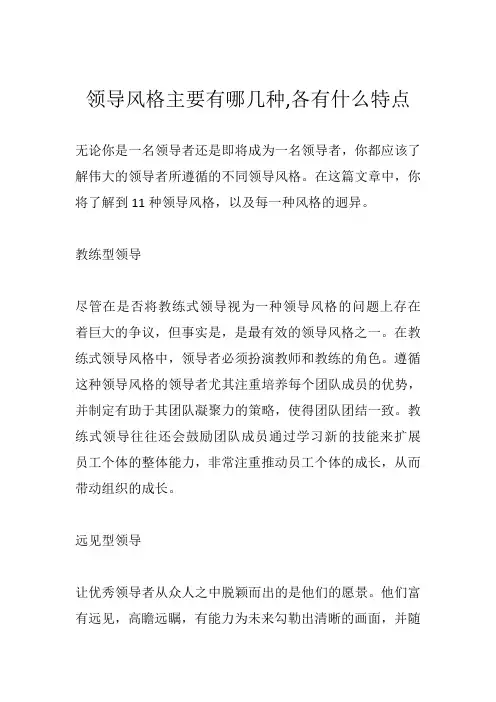 领导风格主要有哪几种,各有什么特点

无论你是一名领导者还是即将成为一名领导者，你都应该了解伟大的领导者所遵循的不同领导风格。在这篇文章中，你将了解到 11 种领导风格，以及每一种风格的迥异。

教练型领导

尽管在是否将教练式领导视为一种领导风格的问题上存在着巨大的争议，但事实是，是最有效的领导风格之一。在教练式领导风格中，领导者必须扮演教师和教练的角色。遵循这种领导风格的领导者尤其注重培养每个团队成员的优势，并制定有助于其团队凝聚力的策略，使得团队团结一致。教练式领导往往还会鼓励团队成员通过学习新的技能来扩展员工个体的整体能力，非常注重推动员工个体的成长，从而带动组织的成长。

远见型领导

让优秀领导者从众人之中脱颖而出的是他们的愿景。他们富有远见，高瞻远瞩，有能力为未来勾勒出清晰的画面，并随